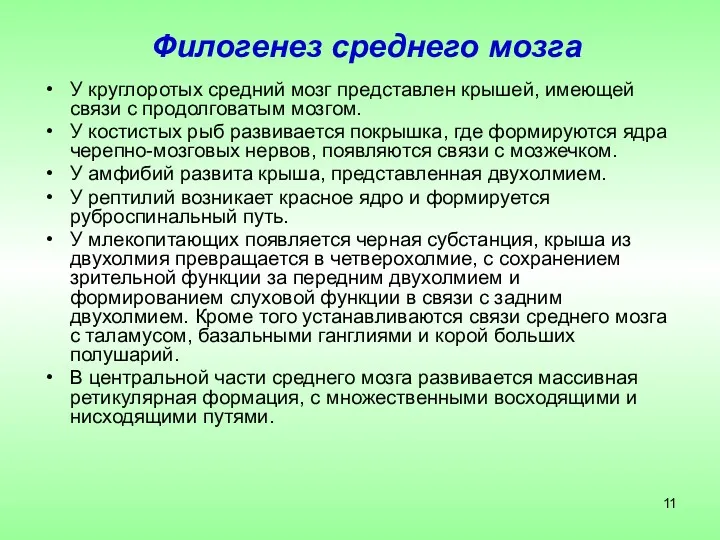 Филогенез среднего мозга

• У круглоротых средний мозг представлен крышей, имеющей связи с продолговатым мозгом.
• У костистых рыб развивается покрышка, где формируются ядра черепно-мозговых нервов, появляются связи с мозжечком.
• У амфибий развита крыша, представленная двухолмием.
• У рептилий возникает красное ядро и формируется руброспинальный путь.
• У млекопитающих появляется черная субстанция, крыша из двухолмия превращается в четверохолмие, с сохранением зрительной функции за передним двухолмием и формированием слуховой функции в связи с задним двухолмием. Кроме того устанавливаются связи среднего мозга с таламусом, базальными ганглиями и корой больших полушарий.
• В центральной части среднего мозга развивается массивная ретикулярная формация, с множественными восходящими и нисходящими путями.

11